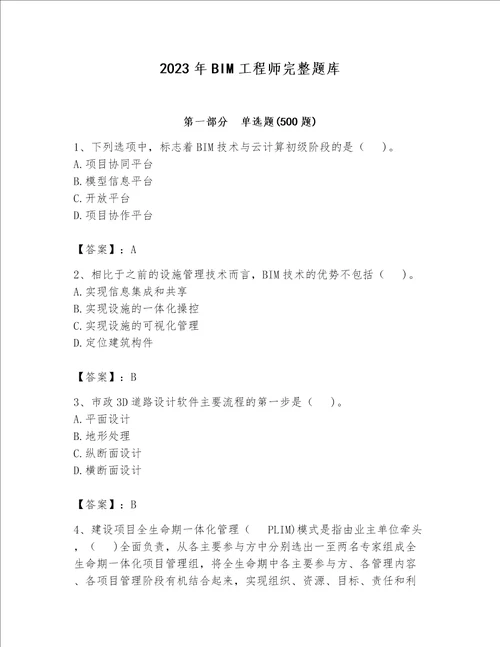 2023年BIM工程师完整题库

第一部分　单选题(500题)

1、下列选项中，标志着BIM技术与云计算初级阶段的是（　）。
A.项目协同平台
B.模型信息平台
C.开放平台
D.项目协作平台

【答案】：A

2、相比于之前的设施管理技术而言，BIM技术的优势不包括（　）。
A.实现信息集成和共享
B.实现设施的一体化操控
C.实现设施的可视化管理
D.定位建筑构件

【答案】：B

3、市政3D道路设计软件主要流程的第一步是（　）。
A.平面设计
B.地形处理
C.纵断面设计
D.横断面设计

【答案】：B

4、建设项目全生命期一体化管理（　PLIM)模式是指由业主单位牵头，（　)全面负责，从各主要参与方中分别选出一至两名专家组成全生命期一体化项目管理组，将全生命期中各主要参与方、各管理内容、各项目管理阶段有机结合起来，实现组织、资源、目标、责任和利